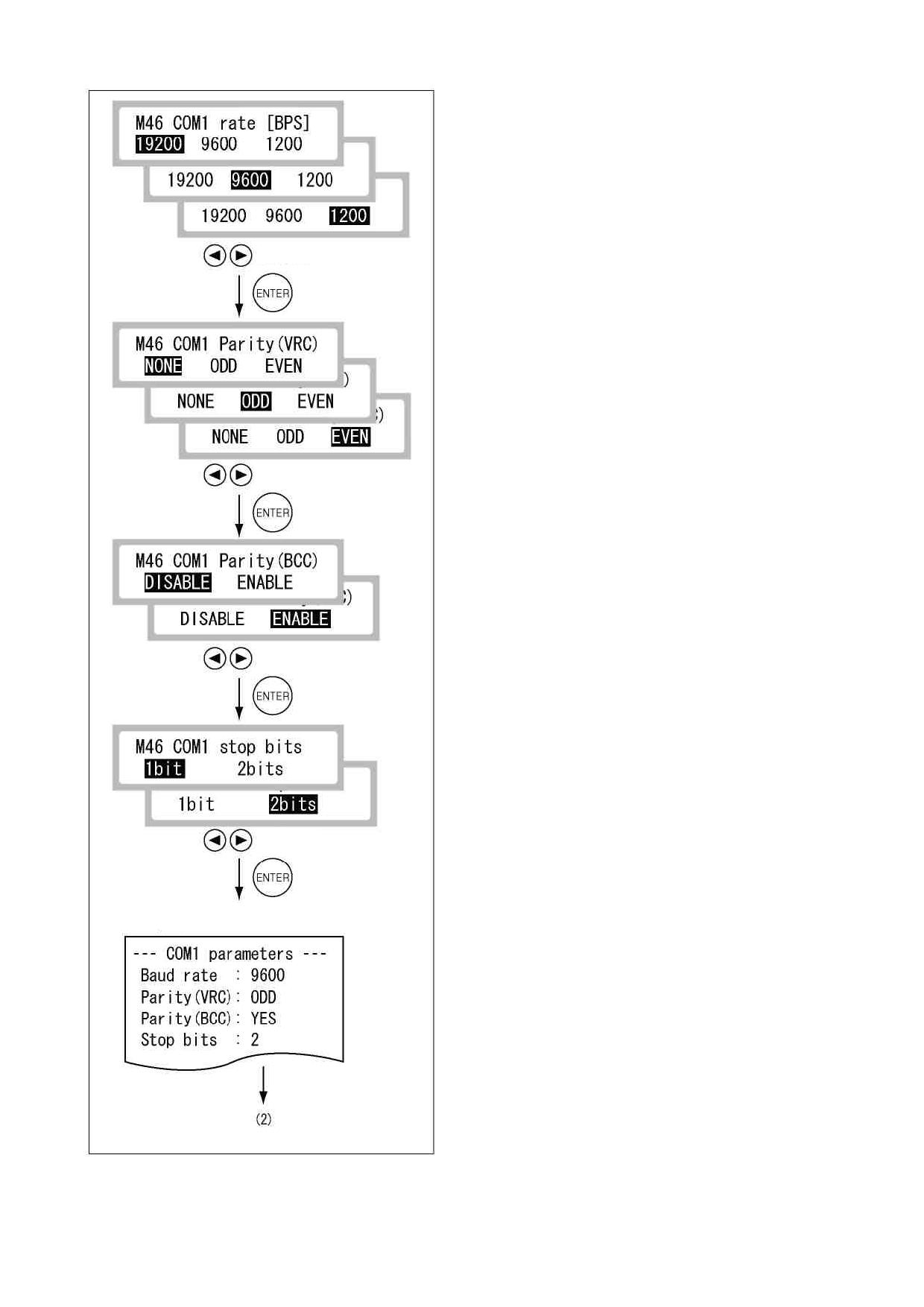 M46 COM1 rate [BPS]
19200 9600 1200

19200 9600 1200

19200 9600 1200

ENTER

M46 COM1 Parity(VRC)
NONE ODD EVEN

NONE ODD EVEN

NONE ODD EVEN

ENTER

M46 COM1 Parity(BCC)
DISABLE ENABLE

DISABLE ENABLE

ENTER

M46 COM1 stop bits
1bit 2bits

1bit 2bits

ENTER

--- COM1 parameters ---
Baud rate : 9600
Parity(VRC): ODD
Parity(BCC): YES
Stop bits : 2

(2)